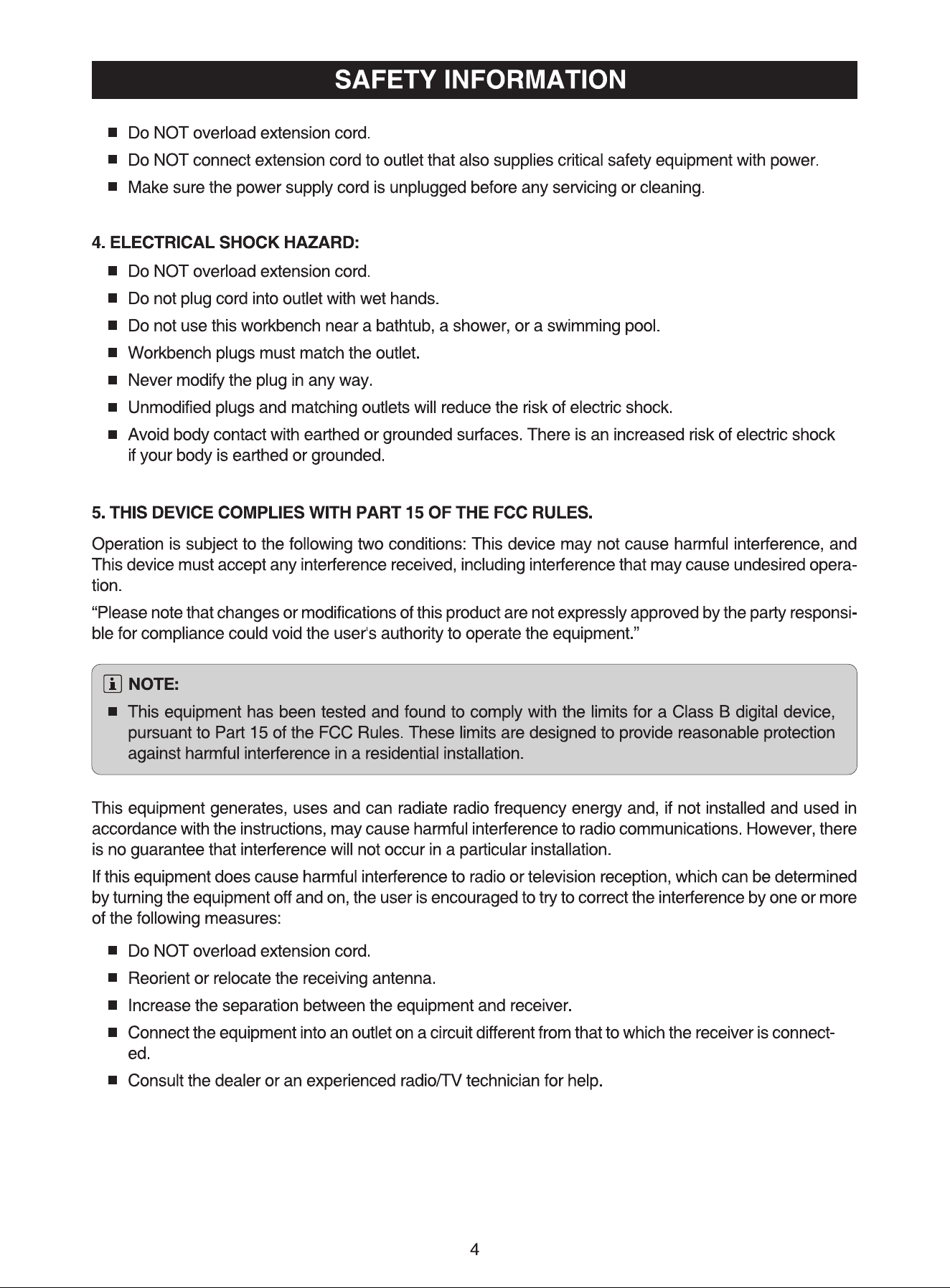 SAFETY INFORMATION

• Do NOT overload extension cord.
• Do NOT connect extension cord to outlet that also supplies critical safety equipment with power.
• Make sure the power supply cord is unplugged before any servicing or cleaning.

4. ELECTRICAL SHOCK HAZARD:

• Do NOT overload extension cord.
• Do not plug cord into outlet with wet hands.
• Do not use this workbench near a bathtub, a shower, or a swimming pool.
• Workbench plugs must match the outlet.
• Never modify the plug in any way.
• Unmodified plugs and matching outlets will reduce the risk of electric shock.
• Avoid body contact with earthed or grounded surfaces. There is an increased risk of electric shock if your body is earthed or grounded.

5. THIS DEVICE COMPLIES WITH PART 15 OF THE FCC RULES.

Operation is subject to the following two conditions: This device may not cause harmful interference, and This device must accept any interference received, including interference that may cause undesired operation.

"Please note that changes or modifications of this product are not expressly approved by the party responsible for compliance could void the user's authority to operate the equipment."

NOTE:

• This equipment has been tested and found to comply with the limits for a Class B digital device, pursuant to Part 15 of the FCC Rules. These limits are designed to provide reasonable protection against harmful interference in a residential installation.

This equipment generates, uses and can radiate radio frequency energy and, if not installed and used in accordance with the instructions, may cause harmful interference to radio communications. However, there is no guarantee that interference will not occur in a particular installation.

If this equipment does cause harmful interference to radio or television reception, which can be determined by turning the equipment off and on, the user is encouraged to try to correct the interference by one or more of the following measures:

• Do NOT overload extension cord.
• Reorient or relocate the receiving antenna.
• Increase the separation between the equipment and receiver.
• Connect the equipment into an outlet on a circuit different from that to which the receiver is connected.
• Consult the dealer or an experienced radio/TV technician for help.

4